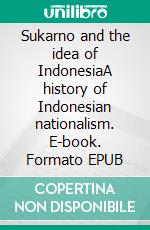 unilibro

Sukarno and the idea of IndonesiaA history of Indonesian nationalism. E-book. Formato EPUB

COPERTINA NON DISPONIBILE